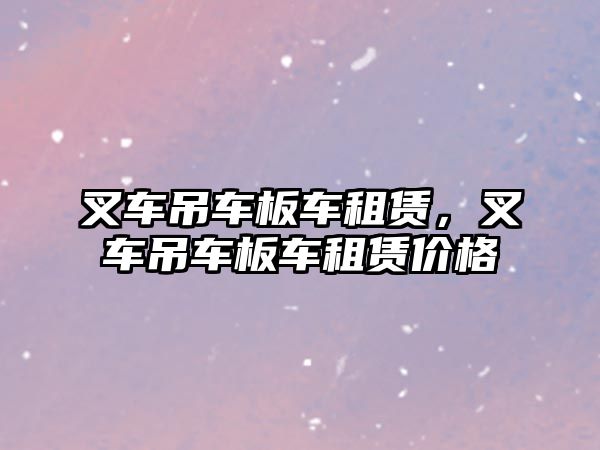 叉车吊车板车租赁，叉车吊车板车租赁价格